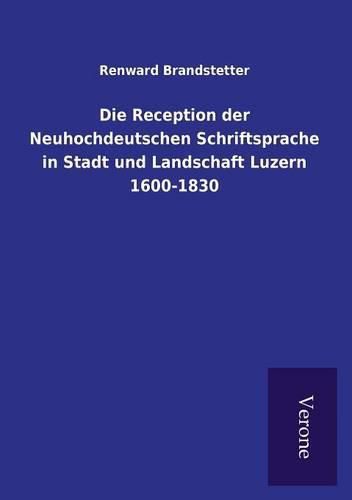 Renward Brandstetter

Die Reception der Neuhochdeutschen Schriftsprache in Stadt und Landschaft Luzern 1600-1830

Verone